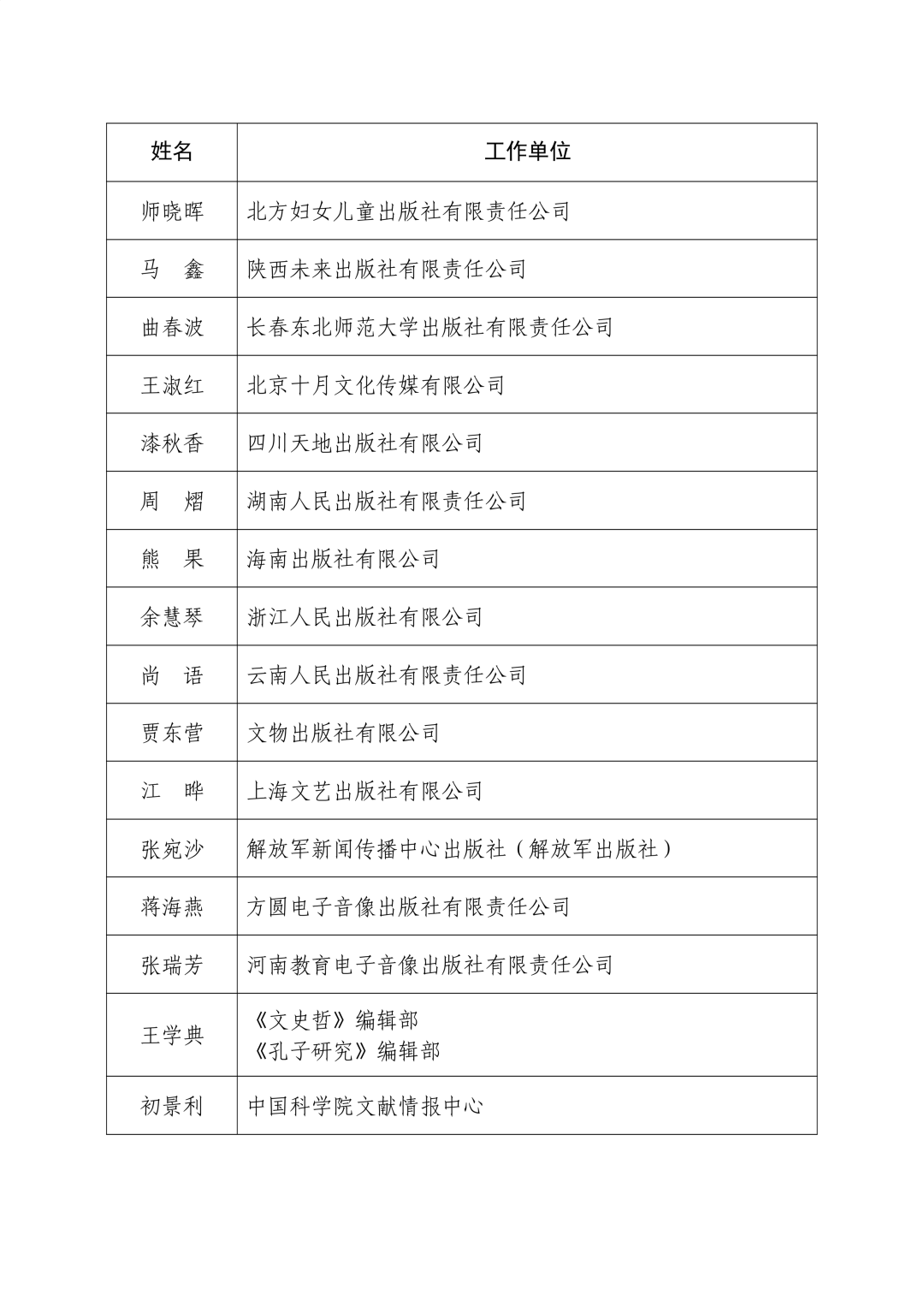 | 姓名 | 工作单位 |
|---|---|
| 师晓晖 | 北方妇女儿童出版社有限责任公司 |
| 马　鑫 | 陕西未来出版社有限责任公司 |
| 曲春波 | 长春东北师范大学出版社有限责任公司 |
| 王淑红 | 北京十月文化传媒有限公司 |
| 漆秋香 | 四川天地出版社有限公司 |
| 周　熠 | 湖南人民出版社有限责任公司 |
| 熊　果 | 海南出版社有限公司 |
| 余慧琴 | 浙江人民出版社有限公司 |
| 尚　语 | 云南人民出版社有限责任公司 |
| 贾东营 | 文物出版社有限公司 |
| 江　晔 | 上海文艺出版社有限公司 |
| 张宛沙 | 解放军新闻传播中心出版社（解放军出版社） |
| 蒋海燕 | 方圆电子音像出版社有限责任公司 |
| 张瑞芳 | 河南教育电子音像出版社有限责任公司 |
| 王学典 | 《文史哲》编辑部 《孔子研究》编辑部 |
| 初景利 | 中国科学院文献情报中心 |